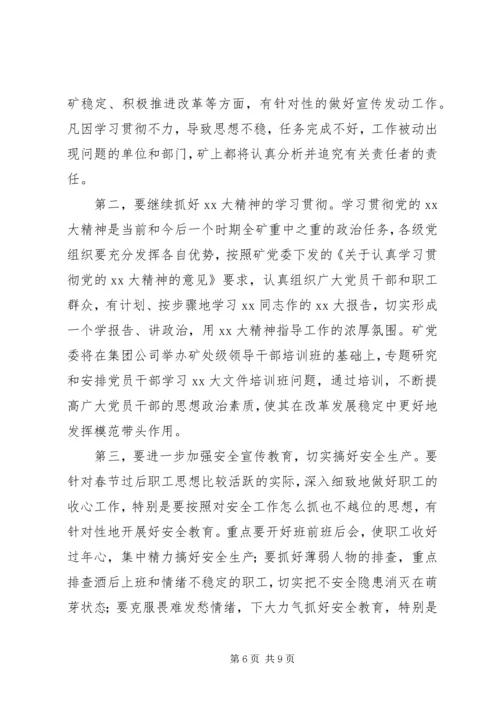 矿稳定、积极推进改革等方面，有针对性的做好宣传发动工作。凡因学习贯彻不力，导致思想不稳，任务完成不好，工作被动出现问题的单位和部门，矿上都将认真分析并追究有关责任者的责任。

第二，要继续抓好 xx 大精神的学习贯彻。学习贯彻党的 xx 大精神是当前和今后一个时期全矿重中之重的政治任务，各级党组织要充分发挥各自优势，按照矿党委下发的《关于认真学习贯彻党的 xx 大精神的意见》要求，认真组织广大党员干部和职工群众，有计划、按步骤地学习 xx 同志作的 xx 大报告，切实形成一个学报告、讲政治，用 xx 大精神指导工作的浓厚氛围。矿党委将在集团公司举办矿处级领导干部培训班的基础上，专题研究和安排党员干部学习 xx 大文件培训班问题，通过培训，不断提高广大党员干部的思想政治素质，使其在改革发展稳定中更好地发挥模范带头作用。

第三，要进一步加强安全宣传教育，切实搞好安全生产。要针对春节过后职工思想比较活跃的实际，深入细致地做好职工的收心工作，特别是要按照对安全工作怎么抓也不越位的思想，有针对性地开展好安全教育。重点要开好班前班后会，使职工收好过年心，集中精力搞好安全生产；要抓好薄弱人物的排查，重点排查酒后上班和情绪不稳定的职工，切实把不安全隐患消灭在萌芽状态；要克服畏难发愁情绪，下大力气抓好安全教育，特别是

第 6 页 共 9 页